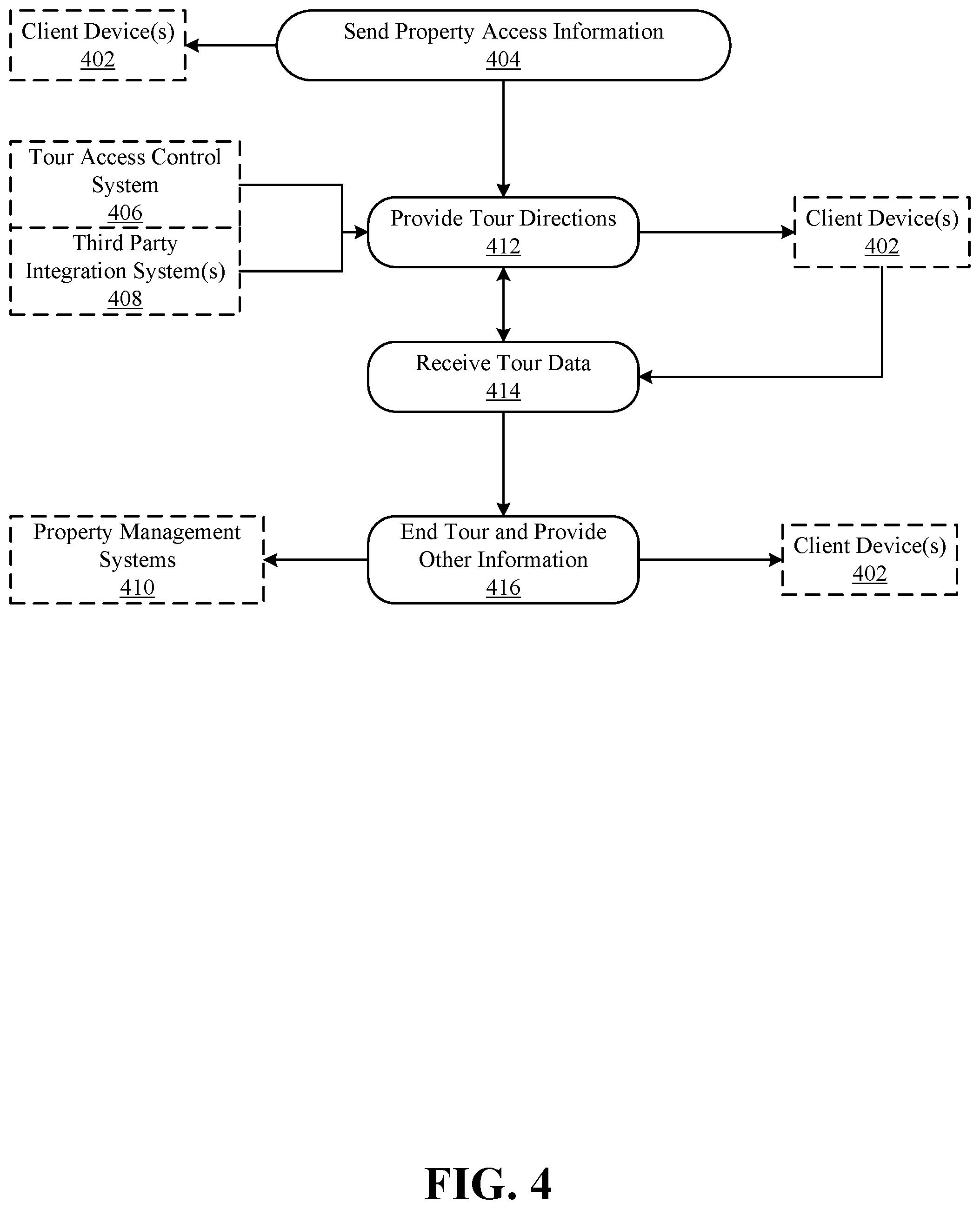 Client Device(s)
402

Send Property Access Information
404

Tour Access Control System
406

Third Party Integration System(s)
408

Provide Tour Directions
412

Client Device(s)
402

Receive Tour Data
414

Property Management Systems
410

End Tour and Provide Other Information
416

Client Device(s)
402

FIG. 4